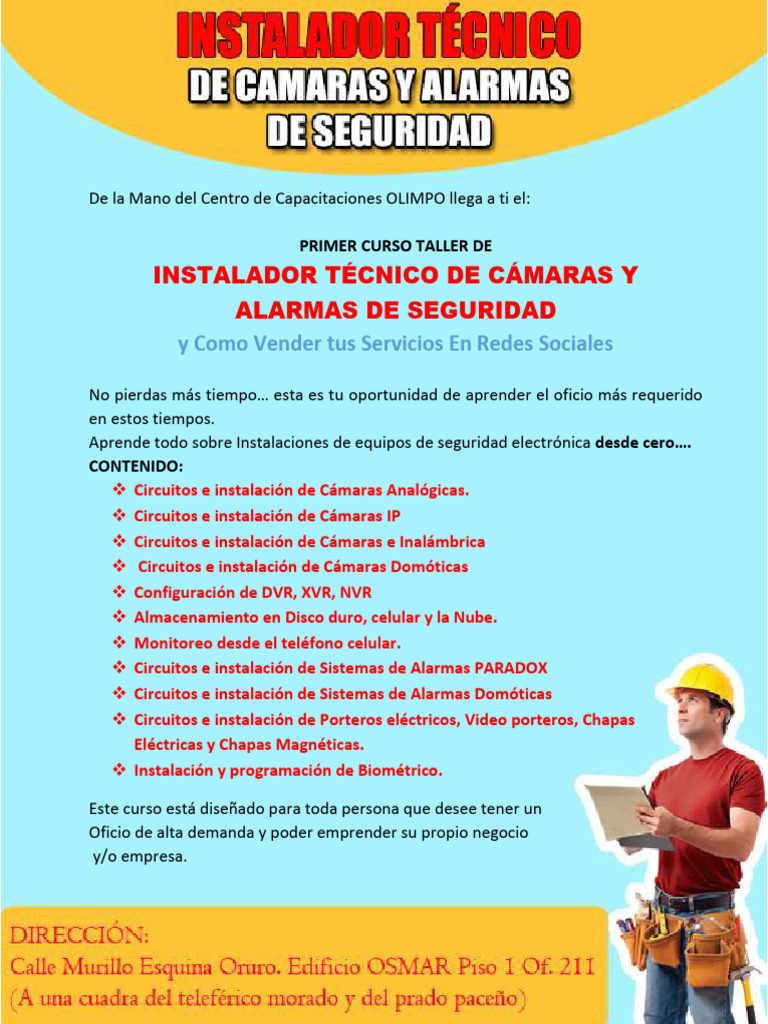 INSTALADOR TÉCNICO
DE CAMARAS Y ALARMAS
DE SEGURIDAD

De la Mano del Centro de Capacitaciones OLIMPO llega a ti el:

PRIMER CURSO TALLER DE
INSTALADOR TÉCNICO DE CÁMARAS Y ALARMAS DE SEGURIDAD
y Como Vender tus Servicios En Redes Sociales

No pierdas más tiempo… esta es tu oportunidad de aprender el oficio más requerido en estos tiempos.
Aprende todo sobre Instalaciones de equipos de seguridad electrónica desde cero….
CONTENIDO:
❖ Circuitos e instalación de Cámaras Analógicas.
❖ Circuitos e instalación de Cámaras IP
❖ Circuitos e instalación de Cámaras e Inalámbrica
❖ Circuitos e instalación de Cámaras Domóticas
❖ Configuración de DVR, XVR, NVR
❖ Almacenamiento en Disco duro, celular y la Nube.
❖ Monitoreo desde el teléfono celular.
❖ Circuitos e instalación de Sistemas de Alarmas PARADOX
❖ Circuitos e instalación de Sistemas de Alarmas Domóticas
❖ Circuitos e instalación de Porteros eléctricos, Video porteros, Chapas Eléctricas y Chapas Magnéticas.
❖ Instalación y programación de Biométrico.

Este curso está diseñado para toda persona que desee tener un Oficio de alta demanda y poder emprender su propio negocio y/o empresa.

DIRECCIÓN:
Calle Murillo Esquina Oruro. Edificio OSMAR Piso 1 Of. 211
(A una cuadra del teleférico morado y del prado paceño)